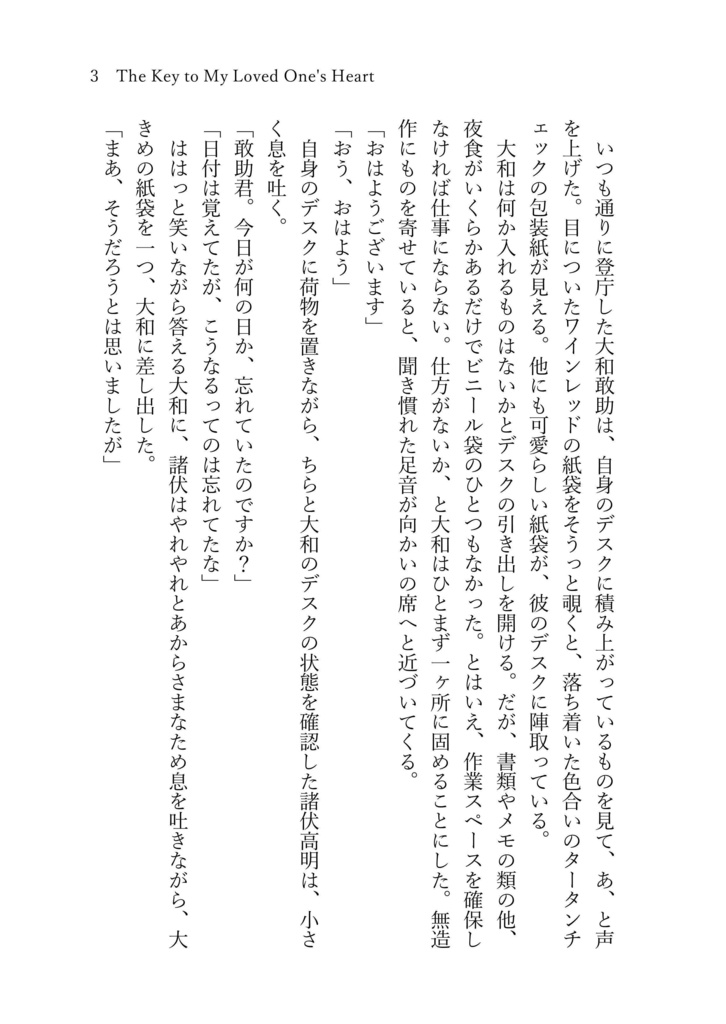 3 The Key to My Loved One's Heart

いつも通りに登庁した大和敢助は、自身のデスクに積み上がっているものを見て、あ、と声を上げた。目についたワインレッドの紙袋をそうっと覗くと、落ち着いた色合いのタータンチェックの包装紙が見える。他にも可愛らしい紙袋が、彼のデスクに陣取っている。

大和は何か入れるものはないかとデスクの引き出しを開ける。だが、書類やメモの類の他、夜食がいくらかあるだけでビニール袋のひとつもなかった。とはいえ、作業スペースを確保しなければ仕事にならない。仕方がないか、と大和はひとまず一ヶ所に固めることにした。無造作にものを寄せていると、聞き慣れた足音が向かいの席へと近づいてくる。

「おはようございます」

「おう、おはよう」

自身のデスクに荷物を置きながら、ちらと大和のデスクの状態を確認した諸伏高明は、小さく息を吐く。

「敢助君。今日が何の日か、忘れていたのですか？」

「日付は覚えてたが、こうなるってのは忘れてたな」

ははっと笑いながら答える大和に、諸伏はやれやれとあからさまなため息を吐きながら、大きめの紙袋を一つ、大和に差し出した。

「まあ、そうだろうとは思いましたが」